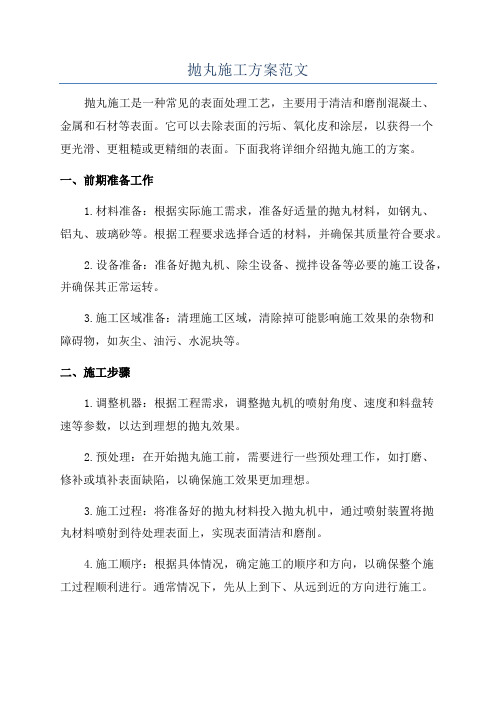 抛丸施工方案范文

抛丸施工是一种常见的表面处理工艺，主要用于清洁和磨削混凝土、金属和石材等表面。它可以去除表面的污垢、氧化皮和涂层，以获得一个更光滑、更粗糙或更精细的表面。下面我将详细介绍抛丸施工的方案。

一、前期准备工作

1.材料准备：根据实际施工需求，准备好适量的抛丸材料，如钢丸、铝丸、玻璃砂等。根据工程要求选择合适的材料，并确保其质量符合要求。

2.设备准备：准备好抛丸机、除尘设备、搅拌设备等必要的施工设备，并确保其正常运转。

3.施工区域准备：清理施工区域，清除掉可能影响施工效果的杂物和障碍物，如灰尘、油污、水泥块等。

二、施工步骤

1.调整机器：根据工程需求，调整抛丸机的喷射角度、速度和料盘转速等参数，以达到理想的抛丸效果。

2.预处理：在开始抛丸施工前，需要进行一些预处理工作，如打磨、修补或填补表面缺陷，以确保施工效果更加理想。

3.施工过程：将准备好的抛丸材料投入抛丸机中，通过喷射装置将抛丸材料喷射到待处理表面上，实现表面清洁和磨削。

4.施工顺序：根据具体情况，确定施工的顺序和方向，以确保整个施工过程顺利进行。通常情况下，先从上到下、从远到近的方向进行施工。